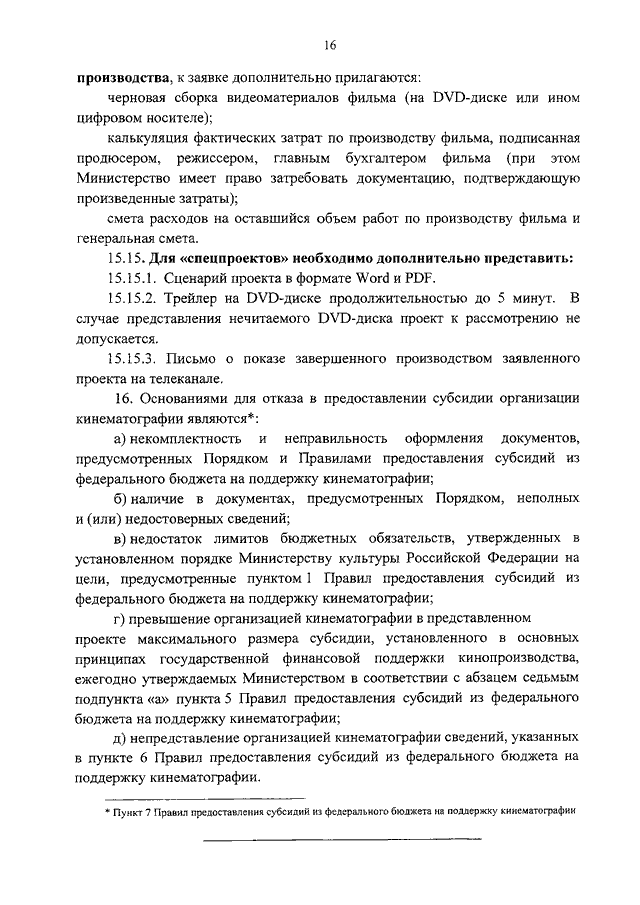 16

**производства**, к заявке дополнительно прилагаются:

черновая сборка видеоматериалов фильма (на DVD-диске или ином цифровом носителе);

калькуляция фактических затрат по производству фильма, подписанная продюсером, режиссером, главным бухгалтером фильма (при этом Министерство имеет право затребовать документацию, подтверждающую произведенные затраты);

смета расходов на оставшийся объем работ по производству фильма и генеральная смета.

15.15. **Для «спецпроектов» необходимо дополнительно представить:**

15.15.1. Сценарий проекта в формате Word и PDF.

15.15.2. Трейлер на DVD-диске продолжительностью до 5 минут. В случае представления нечитаемого DVD-диска проект к рассмотрению не допускается.

15.15.3. Письмо о показе завершенного производством заявленного проекта на телеканале.

16. Основаниями для отказа в предоставлении субсидии организации кинематографии являются*:

а) некомплектность и неправильность оформления документов, предусмотренных Порядком и Правилами предоставления субсидий из федерального бюджета на поддержку кинематографии;

б) наличие в документах, предусмотренных Порядком, неполных и (или) недостоверных сведений;

в) недостаток лимитов бюджетных обязательств, утвержденных в установленном порядке Министерству культуры Российской Федерации на цели, предусмотренные пунктом 1 Правил предоставления субсидий из федерального бюджета на поддержку кинематографии;

г) превышение организацией кинематографии в представленном проекте максимального размера субсидии, установленного в основных принципах государственной финансовой поддержки кинопроизводства, ежегодно утверждаемых Министерством в соответствии с абзацем седьмым подпункта «а» пункта 5 Правил предоставления субсидий из федерального бюджета на поддержку кинематографии;

д) непредставление организацией кинематографии сведений, указанных в пункте 6 Правил предоставления субсидий из федерального бюджета на поддержку кинематографии.

* Пункт 7 Правил предоставления субсидий из федерального бюджета на поддержку кинематографии